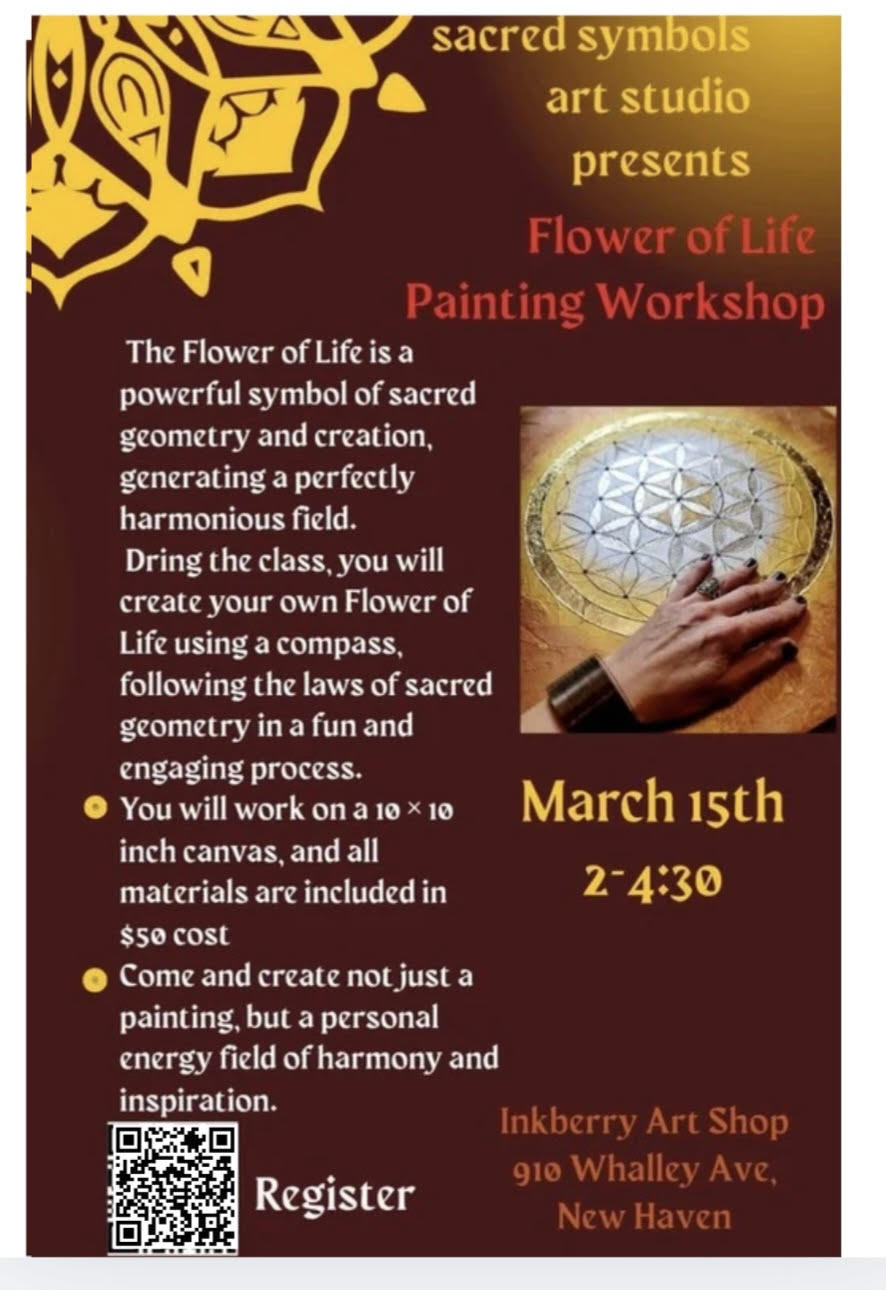 sacred symbols
art studio
presents

Flower of Life
Painting Workshop

The Flower of Life is a powerful symbol of sacred geometry and creation, generating a perfectly harmonious field.

Dring the class, you will create your own Flower of Life using a compass, following the laws of sacred geometry in a fun and engaging process.

• You will work on a 10 × 10 inch canvas, and all materials are included in $50 cost
• Come and create not just a painting, but a personal energy field of harmony and inspiration.

Register

March 15th
2-4:30

Inkberry Art Shop
910 Whalley Ave,
New Haven